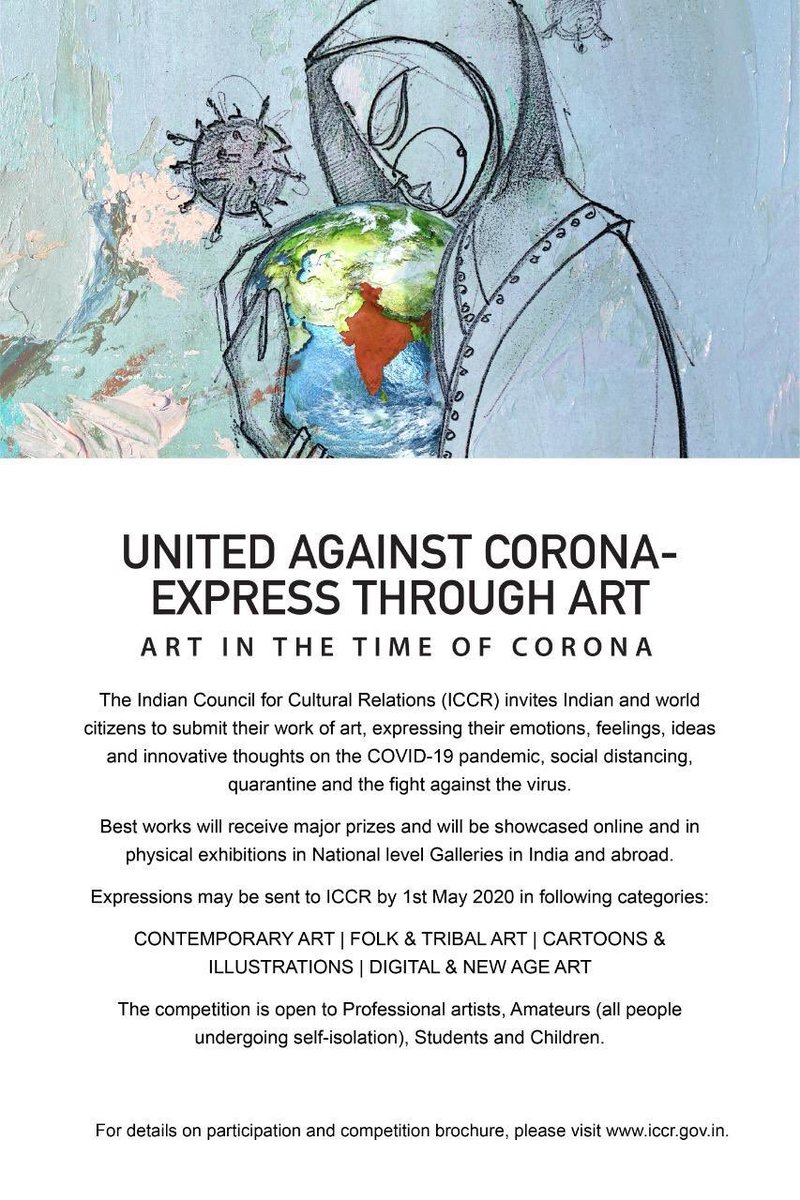 UNITED AGAINST CORONA-
EXPRESS THROUGH ART

ART IN THE TIME OF CORONA

The Indian Council for Cultural Relations (ICCR) invites Indian and world citizens to submit their work of art, expressing their emotions, feelings, ideas and innovative thoughts on the COVID-19 pandemic, social distancing, quarantine and the fight against the virus.

Best works will receive major prizes and will be showcased online and in physical exhibitions in National level Galleries in India and abroad.

Expressions may be sent to ICCR by 1st May 2020 in following categories:

CONTEMPORARY ART | FOLK & TRIBAL ART | CARTOONS & ILLUSTRATIONS | DIGITAL & NEW AGE ART

The competition is open to Professional artists, Amateurs (all people undergoing self-isolation), Students and Children.

For details on participation and competition brochure, please visit www.iccr.gov.in.